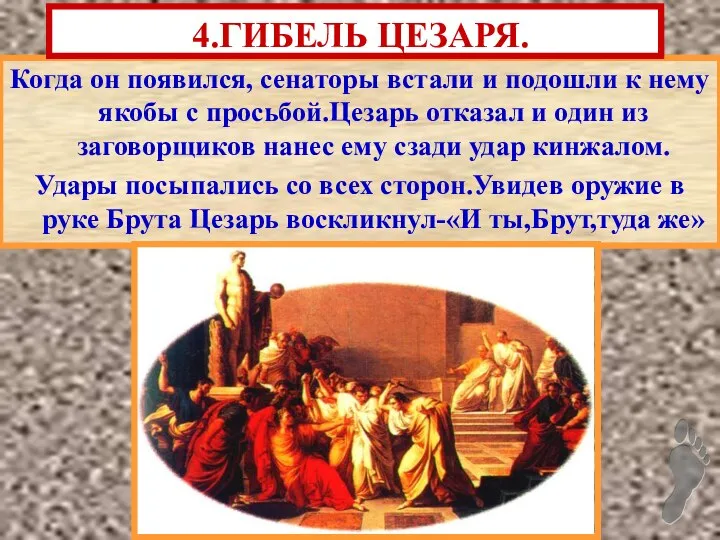 4.ГИБЕЛЬ ЦЕЗАРЯ.

Когда он появился, сенаторы встали и подошли к нему якобы с просьбой.Цезарь отказал и один из заговорщиков нанес ему сзади удар кинжалом.

Удары посыпались со всех сторон.Увидев оружие в руке Брута Цезарь воскликнул-«И ты,Брут,туда же»